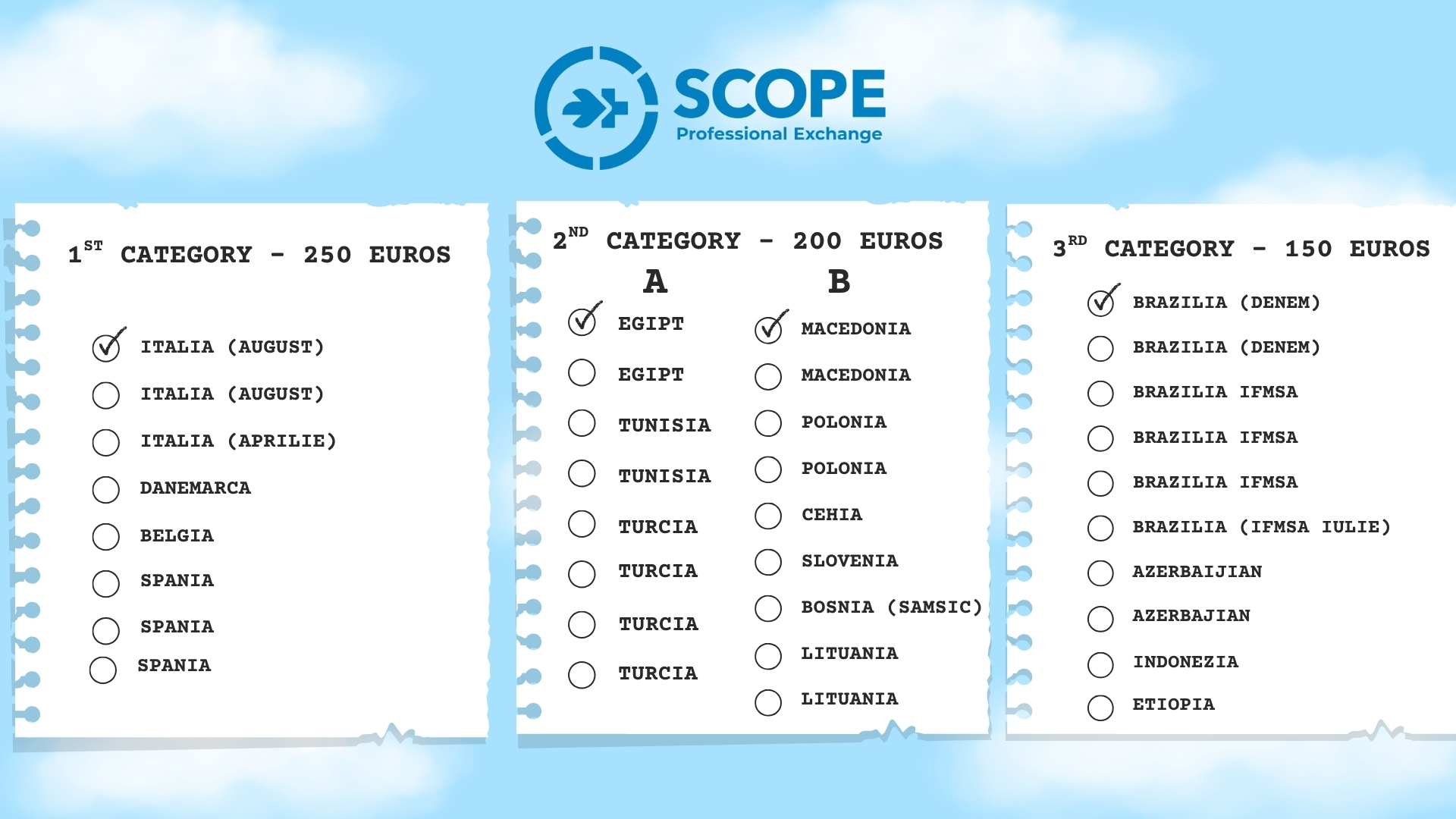 SCOPE
Professional Exchange

1ST CATEGORY - 250 EUROS

☑ ITALIA (AUGUST)
☐ ITALIA (AUGUST)
☐ ITALIA (APRILIE)
☐ DANEMARCA
☐ BELGIA
☐ SPANIA
☐ SPANIA
☐ SPANIA

2ND CATEGORY - 200 EUROS

A
☑ EGIPT
☐ EGIPT
☐ TUNISIA
☐ TUNISIA
☐ TURCIA
☐ TURCIA
☐ TURCIA
☐ TURCIA

B
☑ MACEDONIA
☐ MACEDONIA
☐ POLONIA
☐ POLONIA
☐ CEHIA
☐ SLOVENIA
☐ BOSNIA (SAMSIC)
☐ LITUANIA
☐ LITUANIA

3RD CATEGORY - 150 EUROS

☑ BRAZILIA (DENEM)
☐ BRAZILIA (DENEM)
☐ BRAZILIA IFMSA
☐ BRAZILIA IFMSA
☐ BRAZILIA IFMSA
☐ BRAZILIA (IFMSA IULIE)
☐ AZERBAIJIAN
☐ AZERBAJIAN
☐ INDONEZIA
☐ ETIOPIA